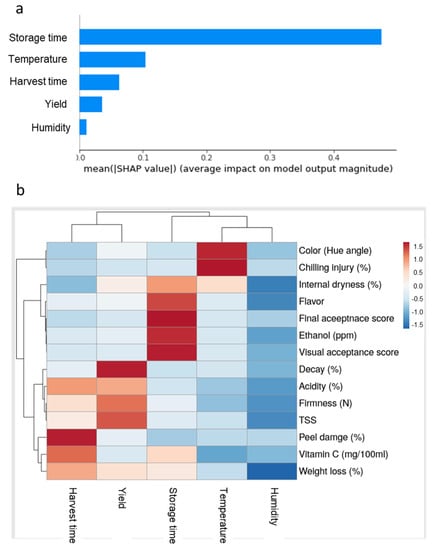 a

Storage time
Temperature
Harvest time
Yield
Humidity

0.0
0.1
0.2
0.3
0.4

mean(|SHAP value|) (average impact on model output magnitude)

b

Color (Hue angle)
Chilling injury (%)
Internal dryness (%)
Flavor
Final aceeptnace score
Ethanol (ppm)
Visual acceptance score
Decay (%)
Acidity (%)
Firmness (N)
TSS
Peel damge (%)
Vitamin C (mg/100ml)
Weight loss (%)

1.5
1.0
0.5
0.0
-0.5
-1.0
-1.5

Harvest time
Yield
Storage time
Temperature
Humidity